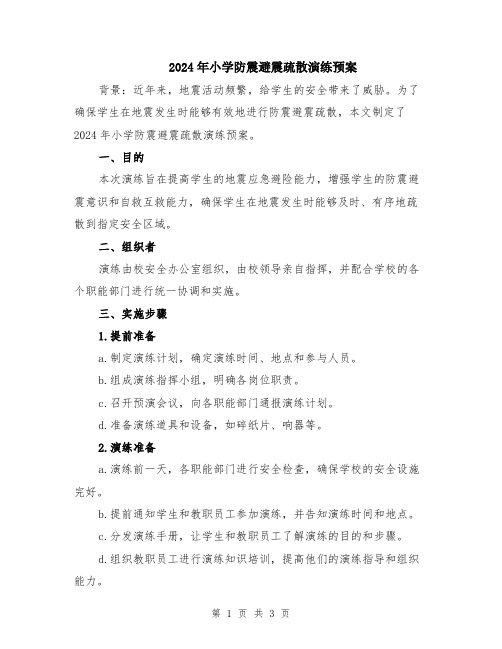 2024年小学防震避震疏散演练预案

背景：近年来，地震活动频繁，给学生的安全带来了威胁。为了确保学生在地震发生时能够有效地进行防震避震疏散，本文制定了2024年小学防震避震疏散演练预案。

一、目的

本次演练旨在提高学生的地震应急避险能力，增强学生的防震避震意识和自救互救能力，确保学生在地震发生时能够及时、有序地疏散到指定安全区域。

二、组织者

演练由校安全办公室组织，由校领导亲自指挥，并配合学校的各个职能部门进行统一协调和实施。

三、实施步骤

1.提前准备

a.制定演练计划，确定演练时间、地点和参与人员。

b.组成演练指挥小组，明确各岗位职责。

c.召开预演会议，向各职能部门通报演练计划。

d.准备演练道具和设备，如碎纸片、响器等。

2.演练准备

a.演练前一天，各职能部门进行安全检查，确保学校的安全设施完好。

b.提前通知学生和教职员工参加演练，并告知演练时间和地点。

c.分发演练手册，让学生和教职员工了解演练的目的和步骤。

d.组织教职员工进行演练知识培训，提高他们的演练指导和组织能力。

第 1 页 共 3 页